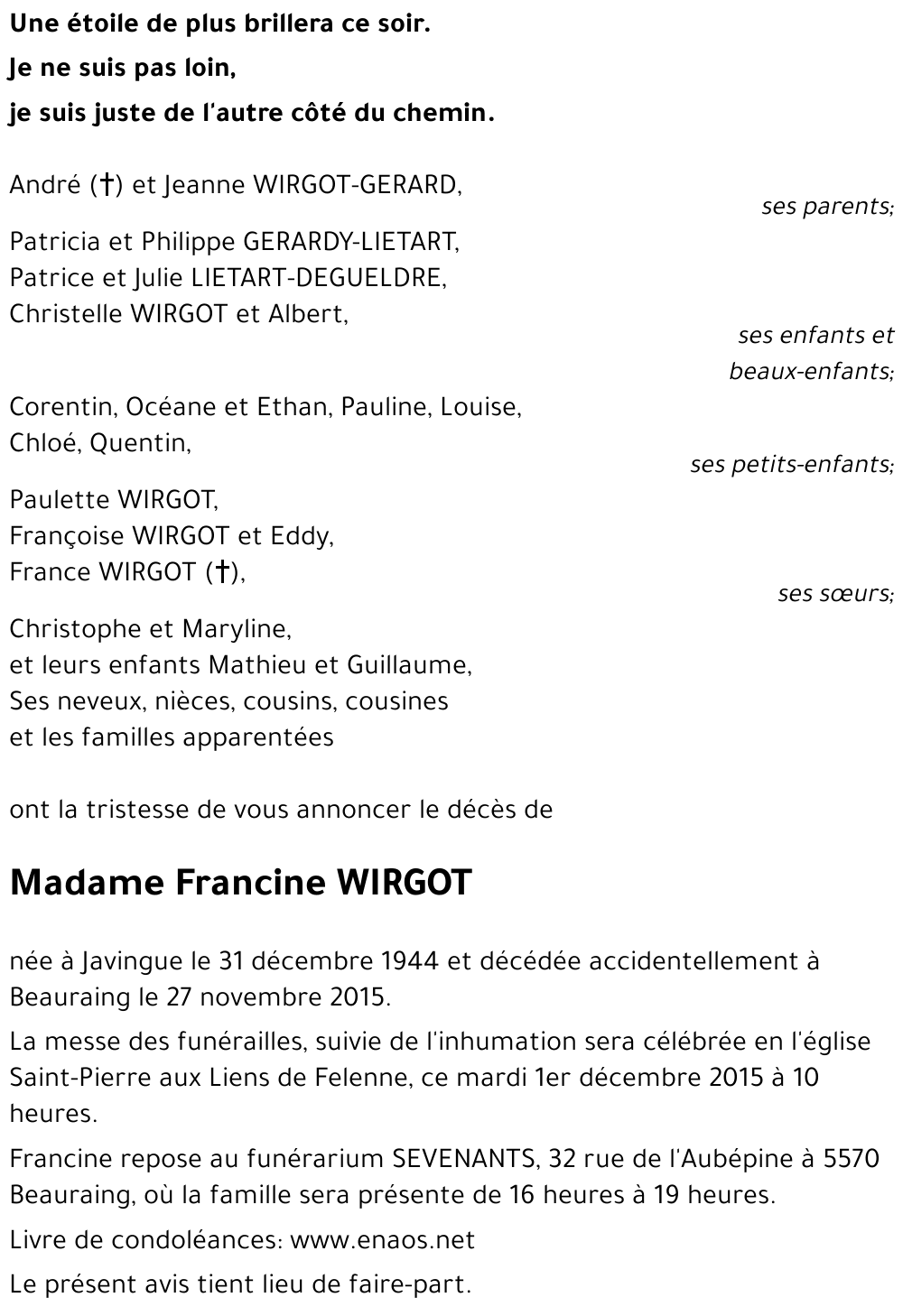 Une étoile de plus brillera ce soir.
Je ne suis pas loin,
je suis juste de l'autre côté du chemin.

André (†) et Jeanne WIRGOT-GERARD,
ses parents;

Patricia et Philippe GERARDY-LIETART,
Patrice et Julie LIETART-DEGUELDRE,
Christelle WIRGOT et Albert,
ses enfants et beaux-enfants;

Corentin, Océane et Ethan, Pauline, Louise, Chloé, Quentin,
ses petits-enfants;

Paulette WIRGOT,
Françoise WIRGOT et Eddy,
France WIRGOT (†),
ses sœurs;

Christophe et Maryline,
et leurs enfants Mathieu et Guillaume,
Ses neveux, nièces, cousins, cousines
et les familles apparentées

ont la tristesse de vous annoncer le décès de

Madame Francine WIRGOT

née à Javingue le 31 décembre 1944 et décédée accidentellement à Beauraing le 27 novembre 2015.

La messe des funérailles, suivie de l'inhumation sera célébrée en l'église Saint-Pierre aux Liens de Felenne, ce mardi 1er décembre 2015 à 10 heures.

Francine repose au funérarium SEVENANTS, 32 rue de l'Aubépine à 5570 Beauraing, où la famille sera présente de 16 heures à 19 heures.

Livre de condoléances: www.enaos.net

Le présent avis tient lieu de faire-part.